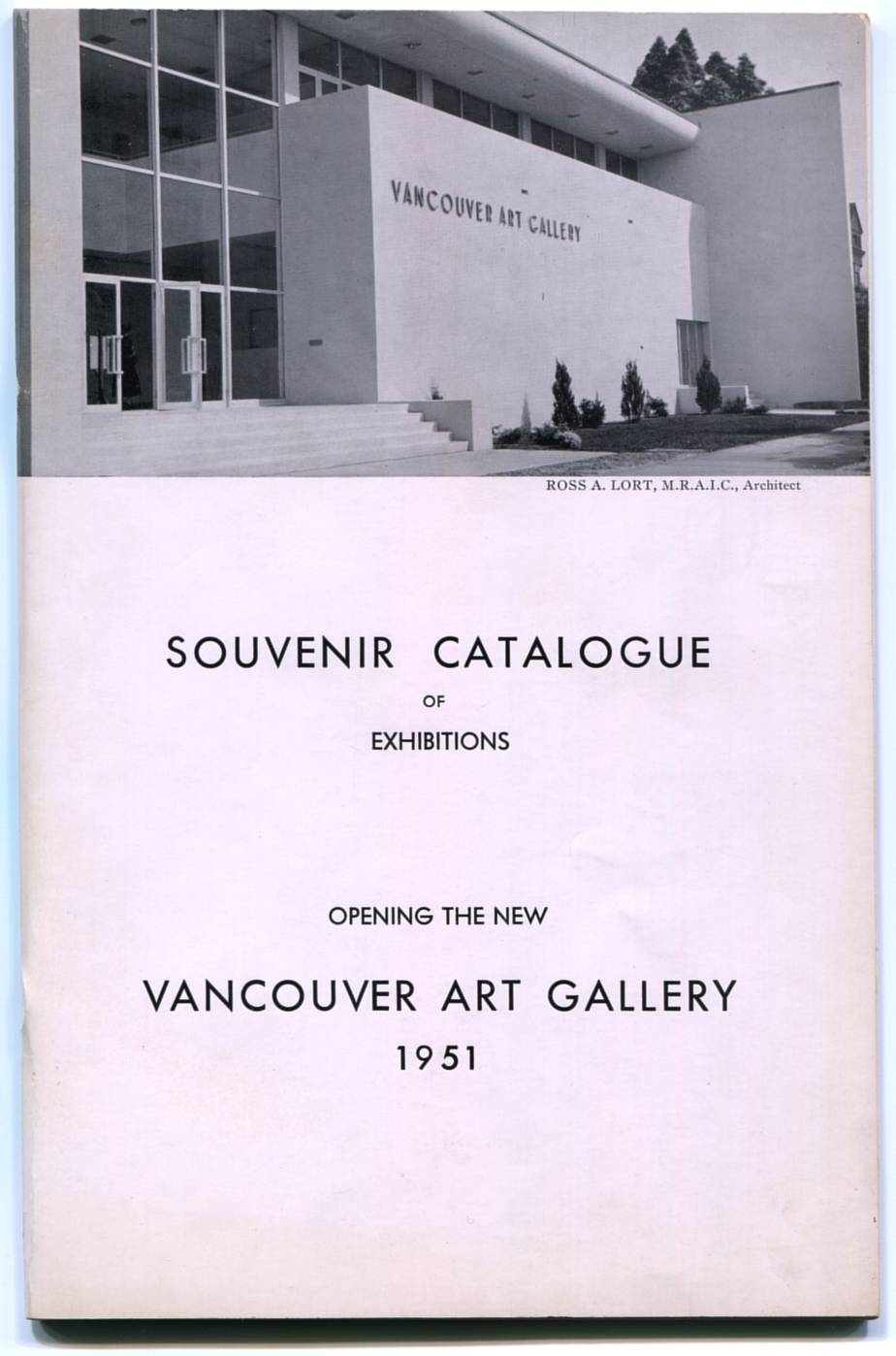 VANCOUVER ART GALLERY

ROSS A. LORT, M.R.A.I.C., Architect

SOUVENIR CATALOGUE
OF
EXHIBITIONS

OPENING THE NEW
VANCOUVER ART GALLERY
1951